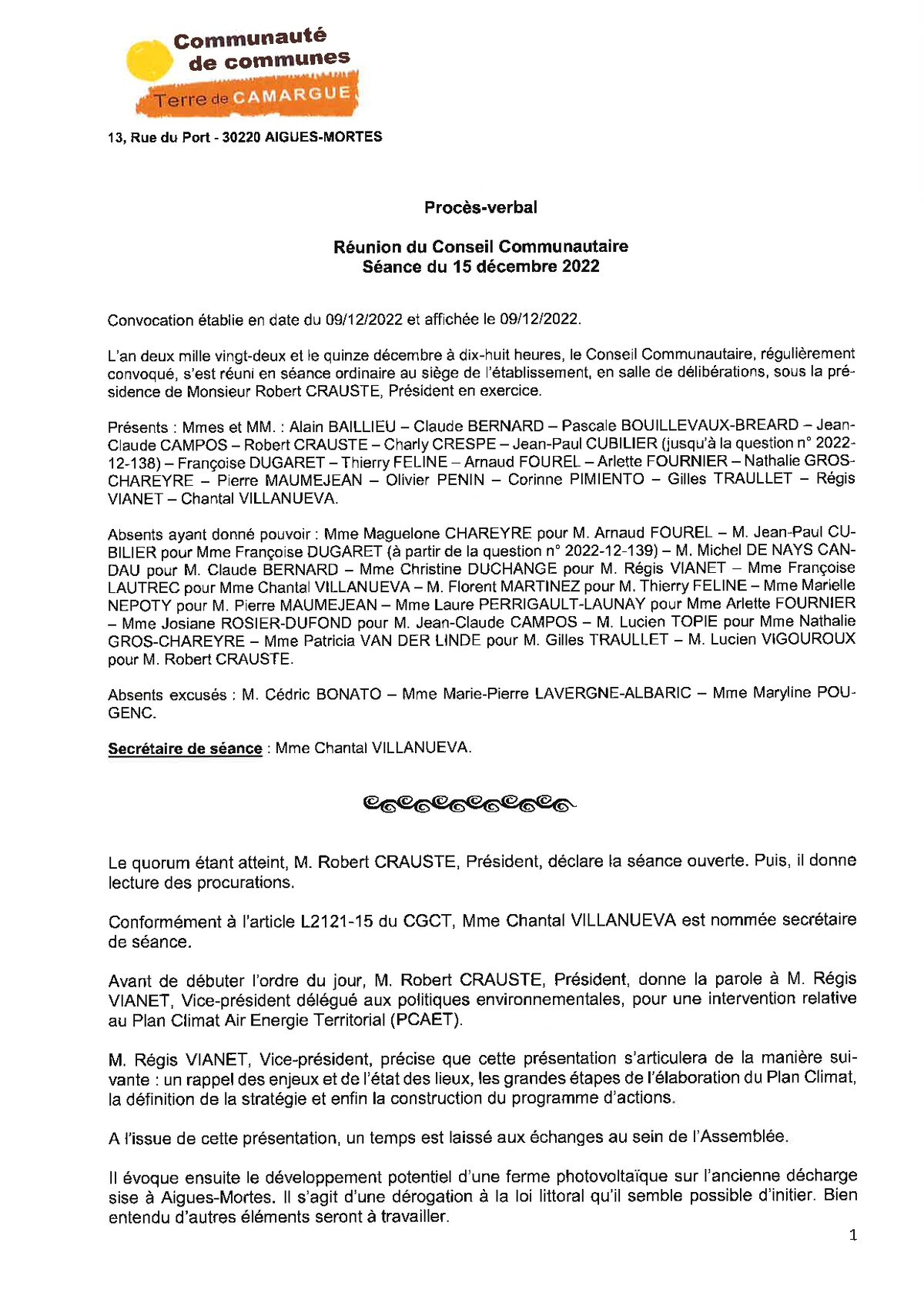 Communauté de communes
Terre de CAMARGUE

13, Rue du Port - 30220 AIGUES-MORTES

Procès-verbal

Réunion du Conseil Communautaire
Séance du 15 décembre 2022

Convocation établie en date du 09/12/2022 et affichée le 09/12/2022.

L'an deux mille vingt-deux et le quinze décembre à dix-huit heures, le Conseil Communautaire, régulièrement convoqué, s'est réuni en séance ordinaire au siège de l'établissement, en salle de délibérations, sous la présidence de Monsieur Robert CRAUSTE, Président en exercice.

Présents : Mmes et MM. : Alain BAILLIEU – Claude BERNARD – Pascale BOUILLEVAUX-BREARD – Jean-Claude CAMPOS – Robert CRAUSTE – Charly CRESPE – Jean-Paul CUBILIER (jusqu'à la question n° 2022-12-138) – Françoise DUGARET – Thierry FELINE – Arnaud FOUREL – Arlette FOURNIER – Nathalie GROS-CHAREYRE – Pierre MAUMEJEAN – Olivier PENIN – Corinne PIMIENTO – Gilles TRAULLET – Régis VIANET – Chantal VILLANUEVA.

Absents ayant donné pouvoir : Mme Maguelone CHAREYRE pour M. Arnaud FOUREL – M. Jean-Paul CUBILIER pour Mme Françoise DUGARET (à partir de la question n° 2022-12-139) – M. Michel DE NAYS CANDAU pour M. Claude BERNARD – Mme Christine DUCHANGE pour M. Régis VIANET – Mme Françoise LAUTREC pour Mme Chantal VILLANUEVA – M. Florent MARTINEZ pour M. Thierry FELINE – Mme Marielle NEPOTY pour M. Pierre MAUMEJEAN – Mme Laure PERRIGAULT-LAUNAY pour Mme Arlette FOURNIER – Mme Josiane ROSIER-DUFOND pour M. Jean-Claude CAMPOS – M. Lucien TOPIE pour Mme Nathalie GROS-CHAREYRE – Mme Patricia VAN DER LINDE pour M. Gilles TRAULLET – M. Lucien VIGOUROUX pour M. Robert CRAUSTE.

Absents excusés : M. Cédric BONATO – Mme Marie-Pierre LAVERGNE-ALBARIC – Mme Maryline POUGENC.

Secrétaire de séance : Mme Chantal VILLANUEVA.

Le quorum étant atteint, M. Robert CRAUSTE, Président, déclare la séance ouverte. Puis, il donne lecture des procurations.

Conformément à l'article L2121-15 du CGCT, Mme Chantal VILLANUEVA est nommée secrétaire de séance.

Avant de débuter l'ordre du jour, M. Robert CRAUSTE, Président, donne la parole à M. Régis VIANET, Vice-président délégué aux politiques environnementales, pour une intervention relative au Plan Climat Air Energie Territorial (PCAET).

M. Régis VIANET, Vice-président, précise que cette présentation s'articulera de la manière suivante : un rappel des enjeux et de l'état des lieux, les grandes étapes de l'élaboration du Plan Climat, la définition de la stratégie et enfin la construction du programme d'actions.

A l'issue de cette présentation, un temps est laissé aux échanges au sein de l'Assemblée.

Il évoque ensuite le développement potentiel d'une ferme photovoltaïque sur l'ancienne décharge sise à Aigues-Mortes. Il s'agit d'une dérogation à la loi littoral qu'il semble possible d'initier. Bien entendu d'autres éléments seront à travailler.

1